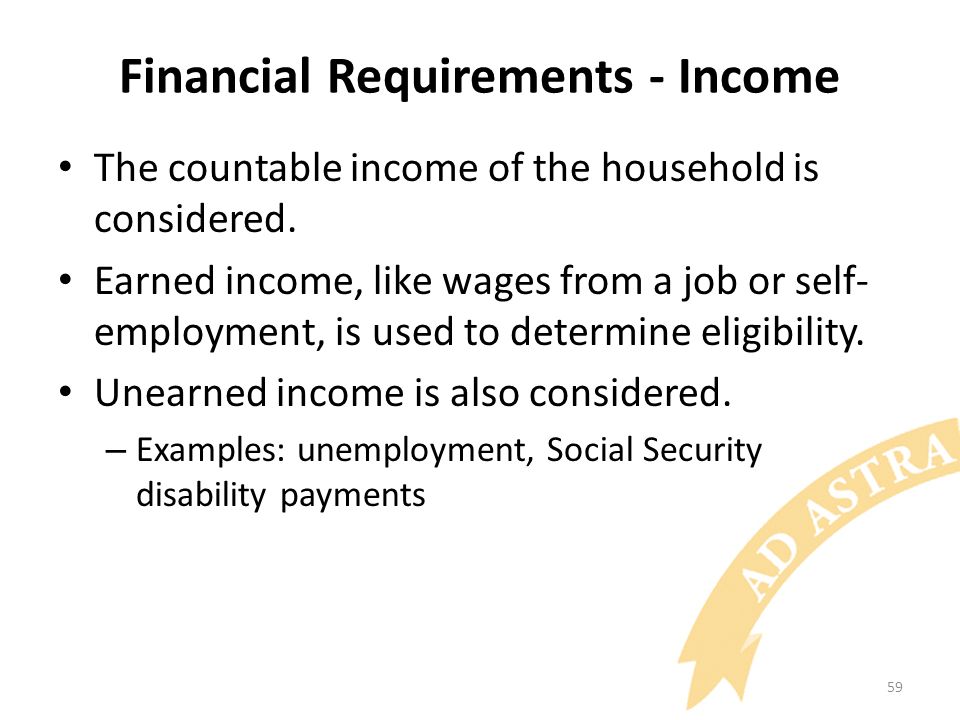 Financial Requirements - Income

• The countable income of the household is considered.

• Earned income, like wages from a job or self-employment, is used to determine eligibility.

• Unearned income is also considered.

– Examples: unemployment, Social Security disability payments

AD ASTRA

59